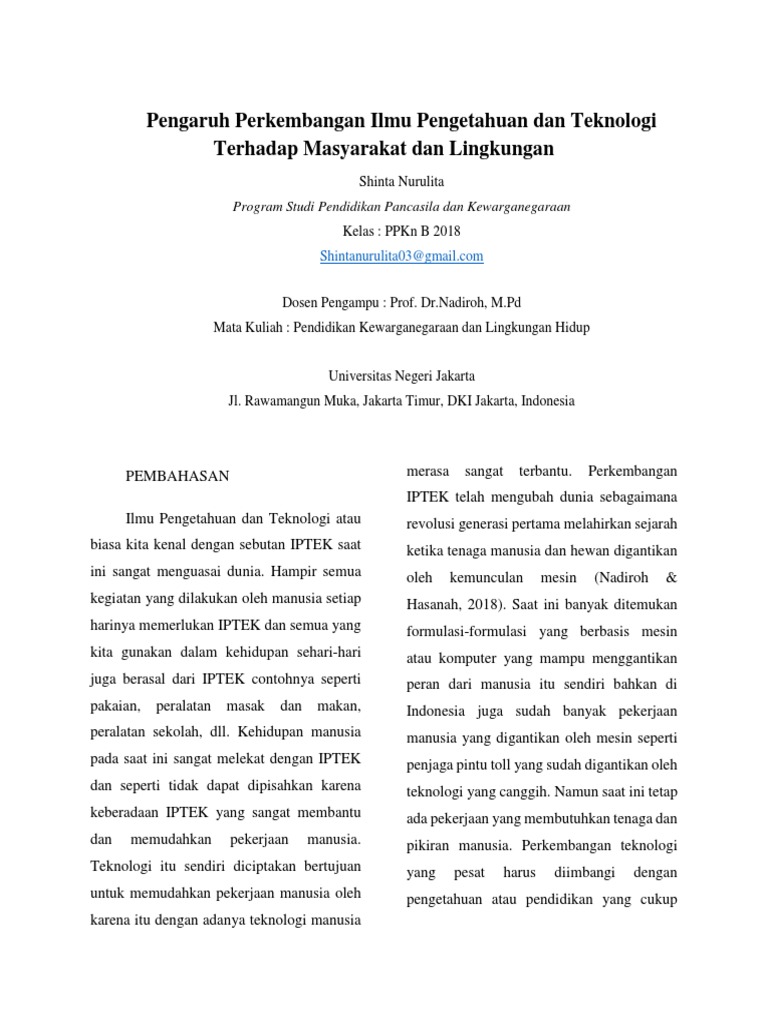 Pengaruh Perkembangan Ilmu Pengetahuan dan Teknologi Terhadap Masyarakat dan Lingkungan

Shinta Nurulita

Program Studi Pendidikan Pancasila dan Kewarganegaraan

Kelas : PPKn B 2018

Shintanurulita03@gmail.com

Dosen Pengampu : Prof. Dr.Nadiroh, M.Pd

Mata Kuliah : Pendidikan Kewarganegaraan dan Lingkungan Hidup

Universitas Negeri Jakarta

Jl. Rawamangun Muka, Jakarta Timur, DKI Jakarta, Indonesia

PEMBAHASAN

Ilmu Pengetahuan dan Teknologi atau biasa kita kenal dengan sebutan IPTEK saat ini sangat menguasai dunia. Hampir semua kegiatan yang dilakukan oleh manusia setiap harinya memerlukan IPTEK dan semua yang kita gunakan dalam kehidupan sehari-hari juga berasal dari IPTEK contohnya seperti pakaian, peralatan masak dan makan, peralatan sekolah, dll. Kehidupan manusia pada saat ini sangat melekat dengan IPTEK dan seperti tidak dapat dipisahkan karena keberadaan IPTEK yang sangat membantu dan memudahkan pekerjaan manusia. Teknologi itu sendiri diciptakan bertujuan untuk memudahkan pekerjaan manusia oleh karena itu dengan adanya teknologi manusia merasa sangat terbantu. Perkembangan IPTEK telah mengubah dunia sebagaimana revolusi generasi pertama melahirkan sejarah ketika tenaga manusia dan hewan digantikan oleh kemunculan mesin (Nadiroh & Hasanah, 2018). Saat ini banyak ditemukan formulasi-formulasi yang berbasis mesin atau komputer yang mampu menggantikan peran dari manusia itu sendiri bahkan di Indonesia juga sudah banyak pekerjaan manusia yang digantikan oleh mesin seperti penjaga pintu toll yang sudah digantikan oleh teknologi yang canggih. Namun saat ini tetap ada pekerjaan yang membutuhkan tenaga dan pikiran manusia. Perkembangan teknologi yang pesat harus diimbangi dengan pengetahuan atau pendidikan yang cukup